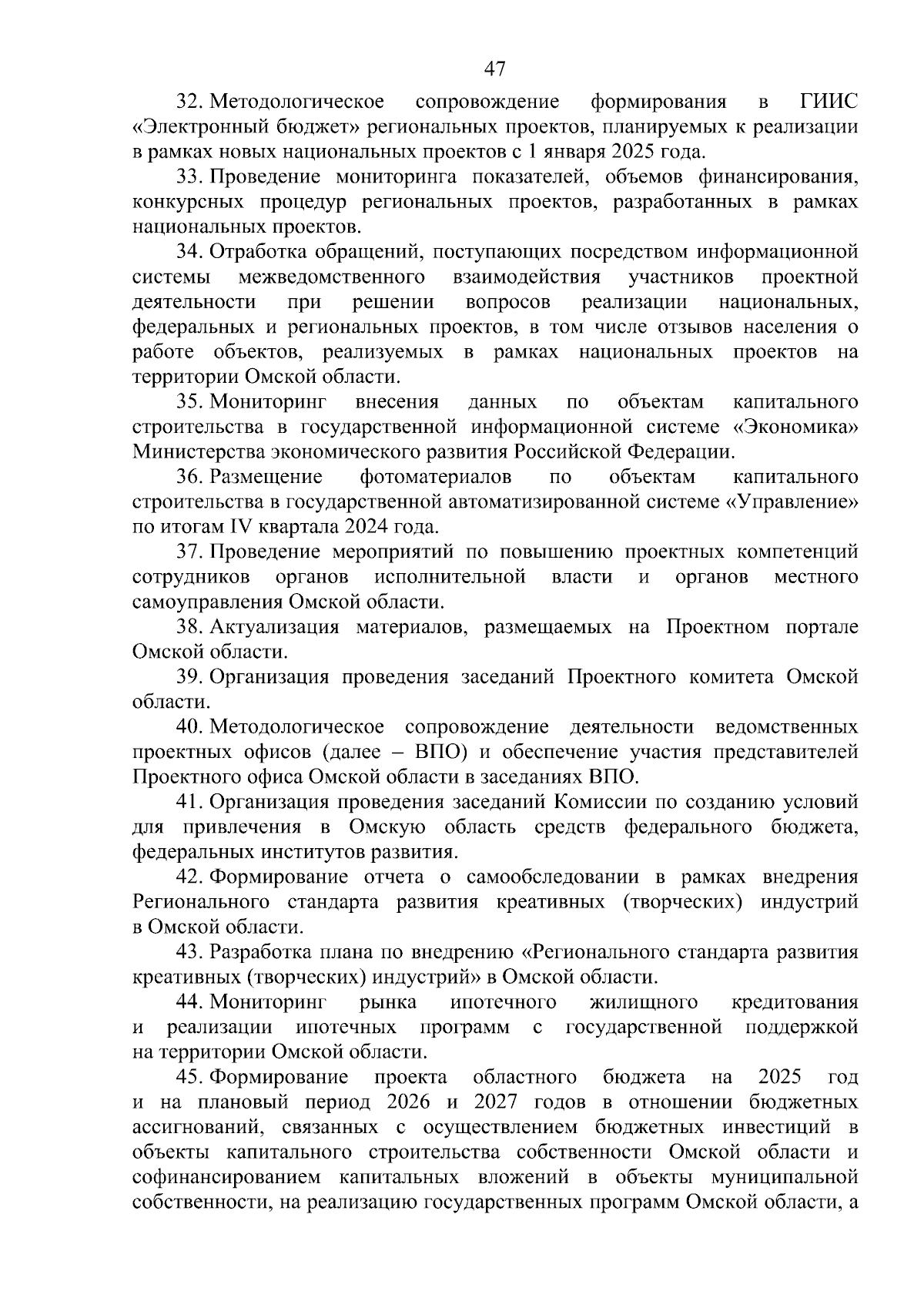 47

32. Методологическое сопровождение формирования в ГИИС «Электронный бюджет» региональных проектов, планируемых к реализации в рамках новых национальных проектов с 1 января 2025 года.

33. Проведение мониторинга показателей, объемов финансирования, конкурсных процедур региональных проектов, разработанных в рамках национальных проектов.

34. Отработка обращений, поступающих посредством информационной системы межведомственного взаимодействия участников проектной деятельности при решении вопросов реализации национальных, федеральных и региональных проектов, в том числе отзывов населения о работе объектов, реализуемых в рамках национальных проектов на территории Омской области.

35. Мониторинг внесения данных по объектам капитального строительства в государственной информационной системе «Экономика» Министерства экономического развития Российской Федерации.

36. Размещение фотоматериалов по объектам капитального строительства в государственной автоматизированной системе «Управление» по итогам IV квартала 2024 года.

37. Проведение мероприятий по повышению проектных компетенций сотрудников органов исполнительной власти и органов местного самоуправления Омской области.

38. Актуализация материалов, размещаемых на Проектном портале Омской области.

39. Организация проведения заседаний Проектного комитета Омской области.

40. Методологическое сопровождение деятельности ведомственных проектных офисов (далее – ВПО) и обеспечение участия представителей Проектного офиса Омской области в заседаниях ВПО.

41. Организация проведения заседаний Комиссии по созданию условий для привлечения в Омскую область средств федерального бюджета, федеральных институтов развития.

42. Формирование отчета о самообследовании в рамках внедрения Регионального стандарта развития креативных (творческих) индустрий в Омской области.

43. Разработка плана по внедрению «Регионального стандарта развития креативных (творческих) индустрий» в Омской области.

44. Мониторинг рынка ипотечного жилищного кредитования и реализации ипотечных программ с государственной поддержкой на территории Омской области.

45. Формирование проекта областного бюджета на 2025 год и на плановый период 2026 и 2027 годов в отношении бюджетных ассигнований, связанных с осуществлением бюджетных инвестиций в объекты капитального строительства собственности Омской области и софинансированием капитальных вложений в объекты муниципальной собственности, на реализацию государственных программ Омской области, а